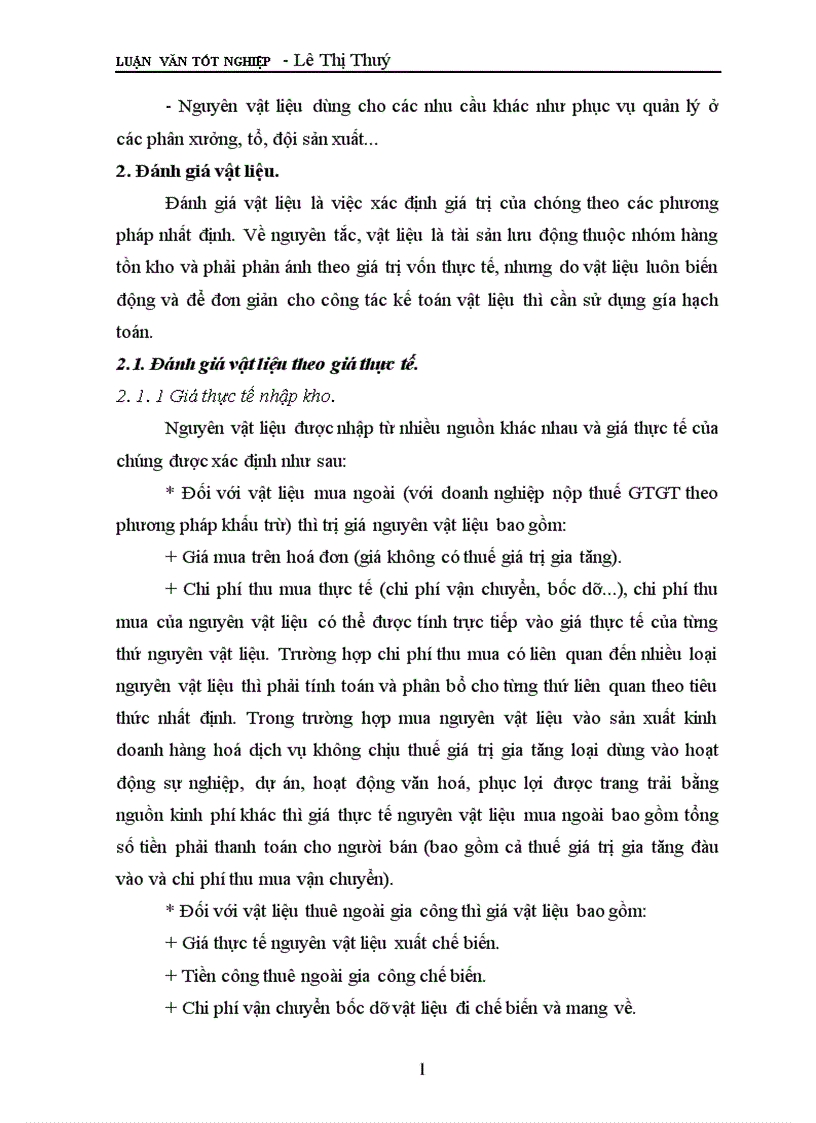 LUẬN VĂN TỐT NGHIỆP - Lê Thị Thuý

- Nguyên vật liệu dùng cho các nhu cầu khác như phục vụ quản lý ở các phân xưởng, tổ, đội sản xuất...

2. Đánh giá vật liệu.

Đánh giá vật liệu là việc xác định giá trị của chóng theo các phương pháp nhất định. Về nguyên tắc, vật liệu là tài sản lưu động thuộc nhóm hàng tồn kho và phải phản ánh theo giá trị vốn thực tế, nhưng do vật liệu luôn biến động và để đơn giản cho công tác kế toán vật liệu thì cần sử dụng gía hạch toán.

2.1. Đánh giá vật liệu theo giá thực tế.

2. 1. 1 Giá thực tế nhập kho.

Nguyên vật liệu được nhập từ nhiều nguồn khác nhau và giá thực tế của chúng được xác định như sau:

* Đối với vật liệu mua ngoài (với doanh nghiệp nộp thuế GTGT theo phương pháp khấu trừ) thì trị giá nguyên vật liệu bao gồm:

+ Giá mua trên hoá đơn (giá không có thuế giá trị gia tăng).

+ Chi phí thu mua thực tế (chi phí vận chuyển, bốc dỡ...), chi phí thu mua của nguyên vật liệu có thể được tính trực tiếp vào giá thực tế của từng thứ nguyên vật liệu. Trường hợp chi phí thu mua có liên quan đến nhiều loại nguyên vật liệu thì phải tính toán và phân bổ cho từng thứ liên quan theo tiêu thức nhất định. Trong trường hợp mua nguyên vật liệu vào sản xuất kinh doanh hàng hoá dịch vụ không chịu thuế giá trị gia tăng loại dùng vào hoạt động sự nghiệp, dự án, hoạt động văn hoá, phục lợi được trang trải bằng nguồn kinh phí khác thì giá thực tế nguyên vật liệu mua ngoài bao gồm tổng số tiền phải thanh toán cho người bán (bao gồm cả thuế giá trị gia tăng đàu vào và chi phí thu mua vận chuyển).

* Đối với vật liệu thuê ngoài gia công thì giá vật liệu bao gồm:

+ Giá thực tế nguyên vật liệu xuất chế biến.

+ Tiền công thuê ngoài gia công chế biến.

+ Chi phí vận chuyển bốc dỡ vật liệu đi chế biến và mang về.

1